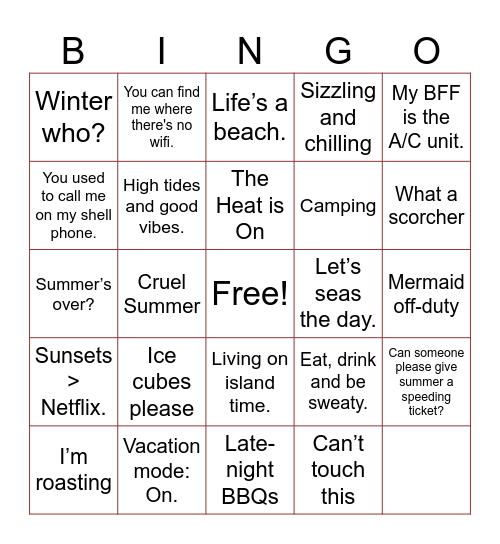 | B | I | N | G | O |
|---|---|---|---|---|
| Winter who? | You can find me where there's no wifi. | Life’s a beach. | Sizzling and chilling | My BFF is the A/C unit. |
| You used to call me on my shell phone. | High tides and good vibes. | The Heat is On | Camping | What a scorcher |
| Summer’s over? | Cruel Summer | Free! | Let’s seas the day. | Mermaid off-duty |
| Sunsets > Netflix. | Ice cubes please | Living on island time. | Eat, drink and be sweaty. | Can someone please give summer a speeding ticket? |
| I’m roasting | Vacation mode: On. | Late-night BBQs | Can’t touch this | |